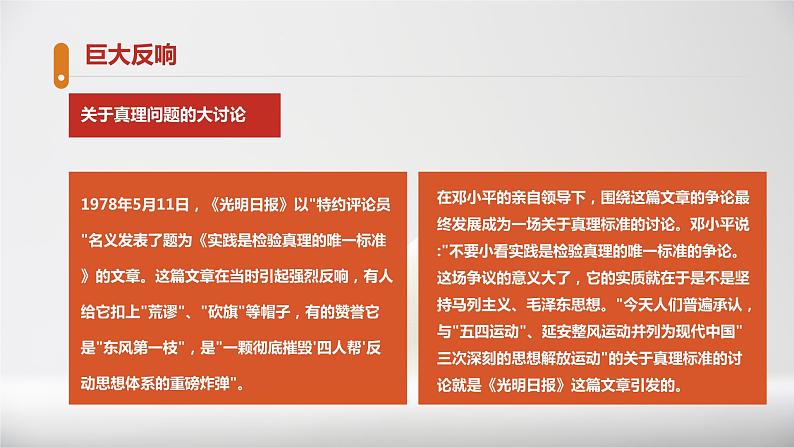 巨大反响

关于真理问题的大讨论

1978年5月11日，《光明日报》以"特约评论员"名义发表了题为《实践是检验真理的唯一标准》的文章。这篇文章在当时引起强烈反响，有人给它扣上"荒谬"、"砍旗"等帽子，有的赞誉它是"东风第一枝"，是"一颗彻底摧毁'四人帮'反动思想体系的重磅炸弹"。

在邓小平的亲自领导下，围绕这篇文章的争论最终发展成为一场关于真理标准的讨论。邓小平说:"不要小看实践是检验真理的唯一标准的争论。这场争议的意义大了，它的实质就在于是不是坚持马列主义、毛泽东思想。"今天人们普遍承认，与"五四运动"、延安整风运动并列为现代中国"三次深刻的思想解放运动"的关于真理标准的讨论就是《光明日报》这篇文章引发的。